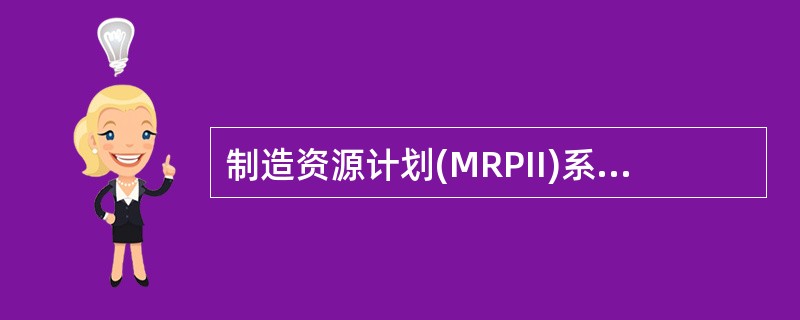 制造资源计划(MRPII)系...